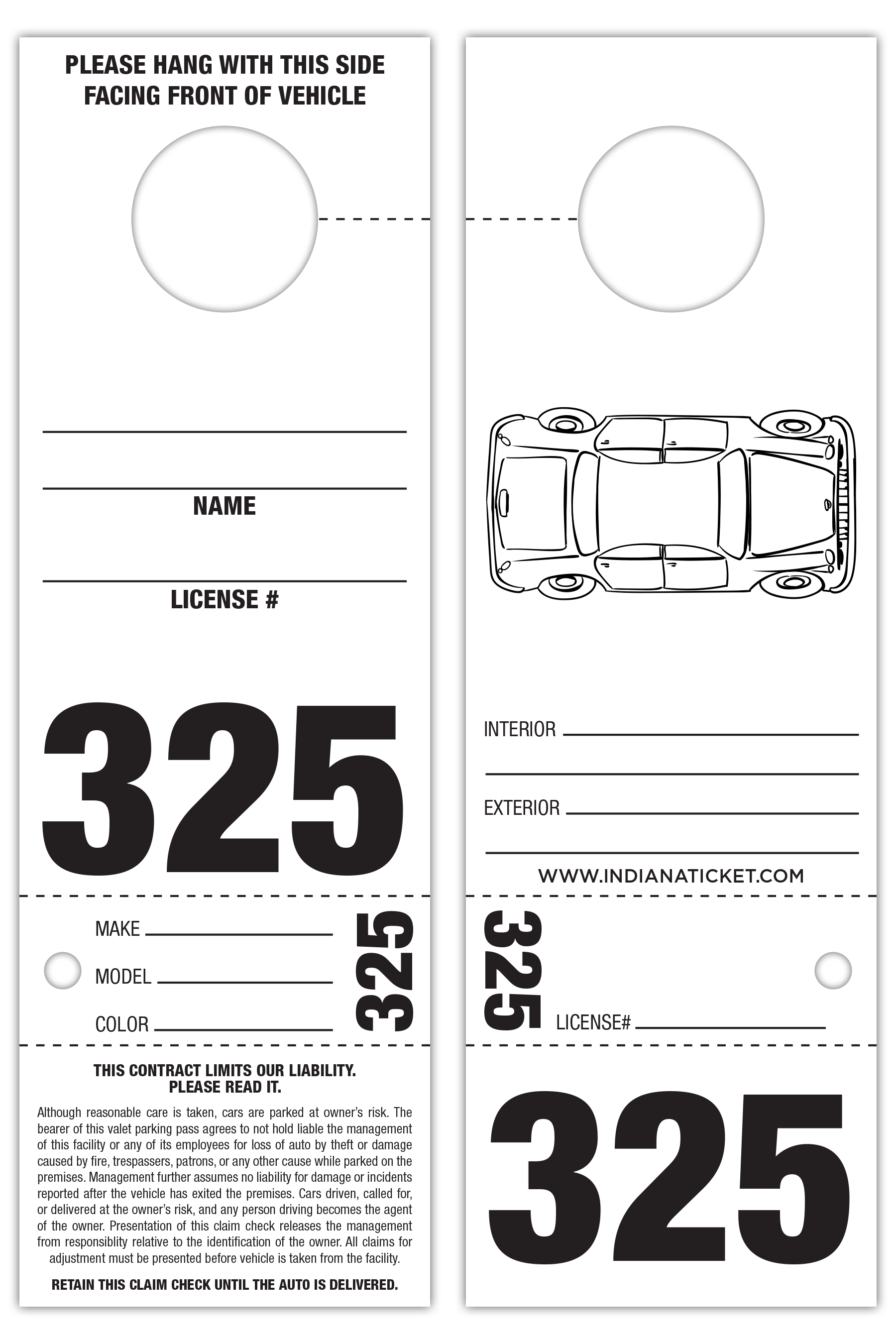 PLEASE HANG WITH THIS SIDE
FACING FRONT OF VEHICLE

____

____
NAME

____
LICENSE #

325

MAKE ____

MODEL ____

COLOR ____

325

THIS CONTRACT LIMITS OUR LIABILITY.
PLEASE READ IT.

Although reasonable care is taken, cars are parked at owner's risk. The bearer of this valet parking pass agrees to not hold liable the management of this facility or any of its employees for loss of auto by theft or damage caused by fire, trespassers, patrons, or any other cause while parked on the premises. Management further assumes no liability for damage or incidents reported after the vehicle has exited the premises. Cars driven, called for, or delivered at the owner's risk, and any person driving becomes the agent of the owner. Presentation of this claim check releases the management from responsiblity relative to the identification of the owner. All claims for adjustment must be presented before vehicle is taken from the facility.

RETAIN THIS CLAIM CHECK UNTIL THE AUTO IS DELIVERED.

INTERIOR ____

____

EXTERIOR ____

____

WWW.INDIANATICKET.COM

325

LICENSE# ____

325